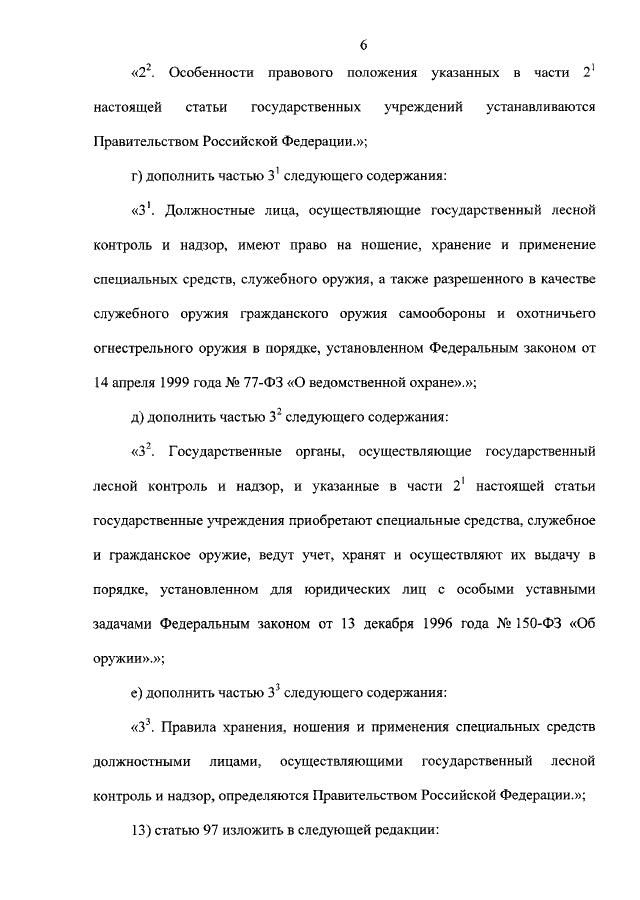 6

«$2^2$. Особенности правового положения указанных в части $2^1$ настоящей статьи государственных учреждений устанавливаются Правительством Российской Федерации.»;

г) дополнить частью $3^1$ следующего содержания:

«$3^1$. Должностные лица, осуществляющие государственный лесной контроль и надзор, имеют право на ношение, хранение и применение специальных средств, служебного оружия, а также разрешенного в качестве служебного оружия гражданского оружия самообороны и охотничьего огнестрельного оружия в порядке, установленном Федеральным законом от 14 апреля 1999 года № 77-ФЗ «О ведомственной охране».»;

д) дополнить частью $3^2$ следующего содержания:

«$3^2$. Государственные органы, осуществляющие государственный лесной контроль и надзор, и указанные в части $2^1$ настоящей статьи государственные учреждения приобретают специальные средства, служебное и гражданское оружие, ведут учет, хранят и осуществляют их выдачу в порядке, установленном для юридических лиц с особыми уставными задачами Федеральным законом от 13 декабря 1996 года № 150-ФЗ «Об оружии».»;

е) дополнить частью $3^3$ следующего содержания:

«$3^3$. Правила хранения, ношения и применения специальных средств должностными лицами, осуществляющими государственный лесной контроль и надзор, определяются Правительством Российской Федерации.»;

13) статью 97 изложить в следующей редакции: